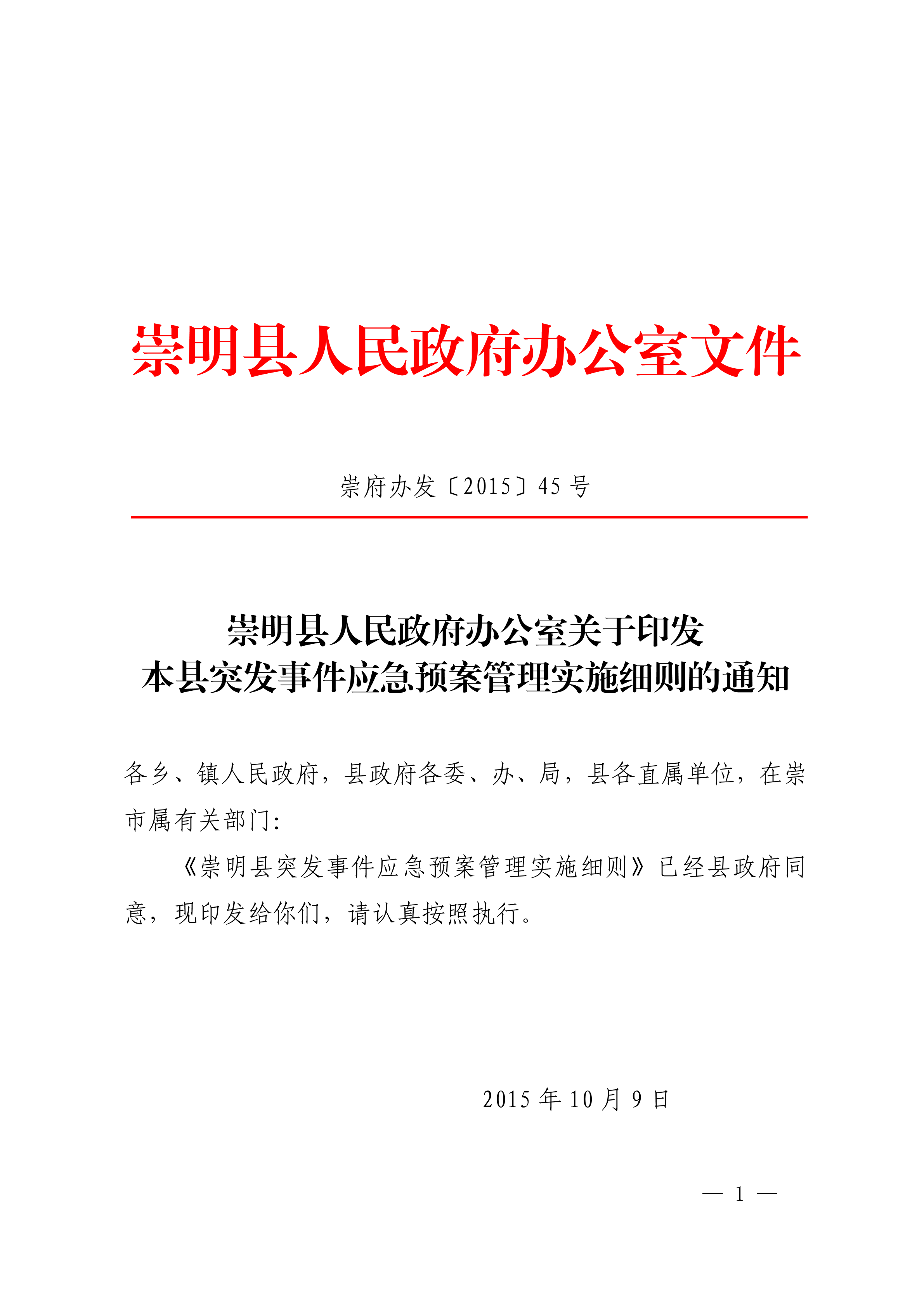 崇明县人民政府办公室文件

崇府办发〔2015〕45 号

崇明县人民政府办公室关于印发
本县突发事件应急预案管理实施细则的通知

各乡、镇人民政府，县政府各委、办、局，县各直属单位，在崇市属有关部门:

《崇明县突发事件应急预案管理实施细则》已经县政府同意，现印发给你们，请认真按照执行。

2015 年 10 月 9 日

— 1 —